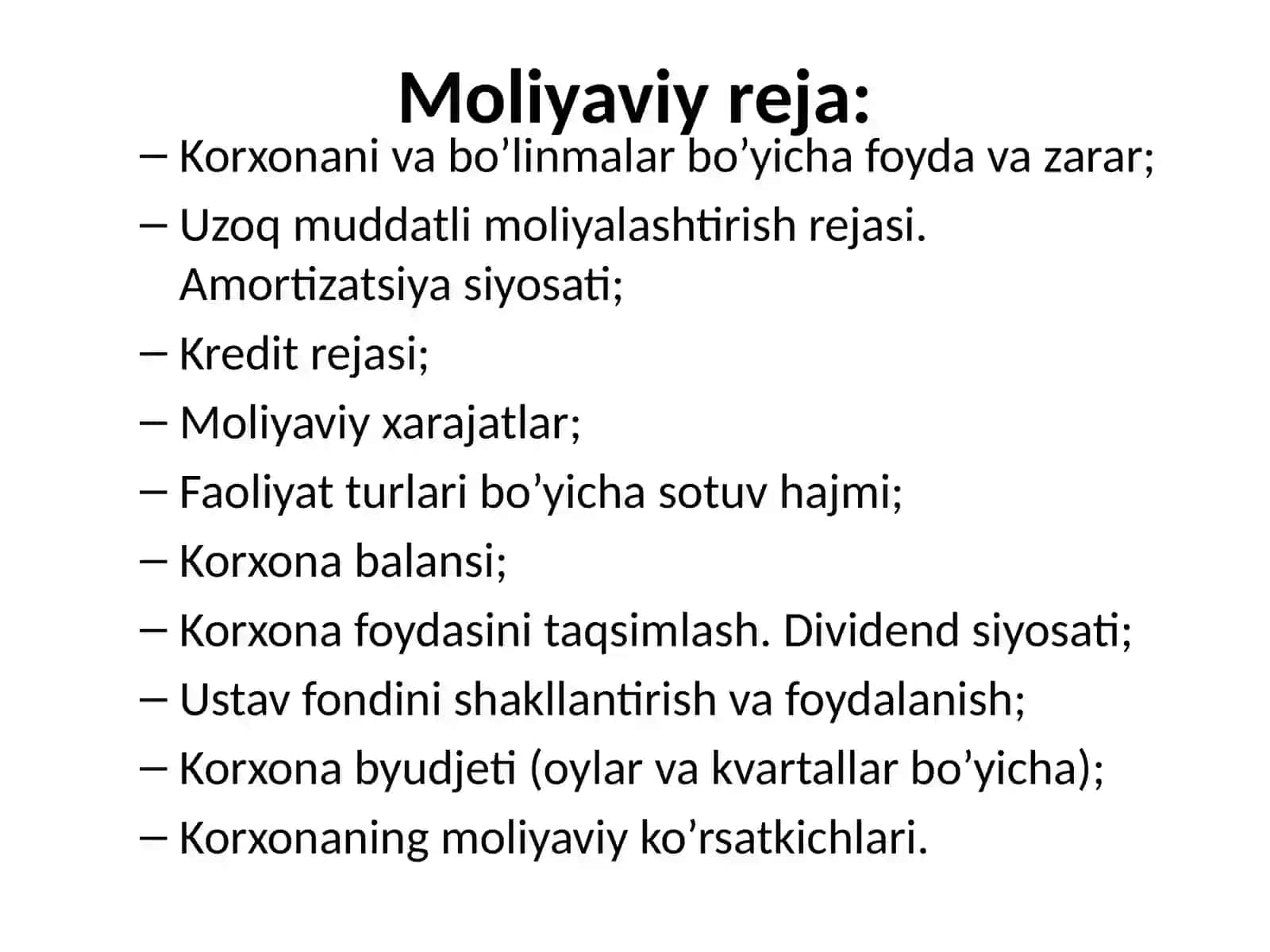 Moliyaviy reja:

– Korxonani va bo’linmalar bo’yicha foyda va zarar;

– Uzoq muddatli moliyalashtirish rejasi. Amortizatsiya siyosati;

– Kredit rejasi;

– Moliyaviy xarajatlar;

– Faoliyat turlari bo’yicha sotuv hajmi;

– Korxona balansi;

– Korxona foydasini taqsimlash. Dividend siyosati;

– Ustav fondini shakllantirish va foydalanish;

– Korxona byudjeti (oylar va kvartallar bo’yicha);

– Korxonaning moliyaviy ko’rsatkichlari.